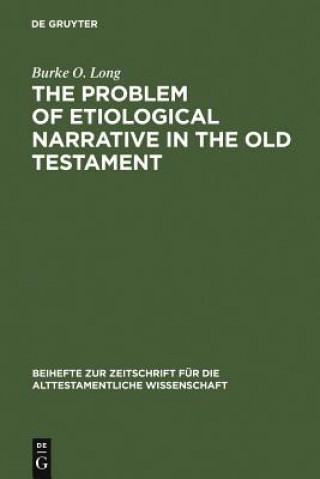 DE GRUYTER

Burke O. Long

THE PROBLEM OF ETIOLOGICAL NARRATIVE IN THE OLD TESTAMENT

BEIHEFTE ZUR ZEITSCHRIFT FÜR DIE ALTTESTAMENTLICHE WISSENSCHAFT

DE G